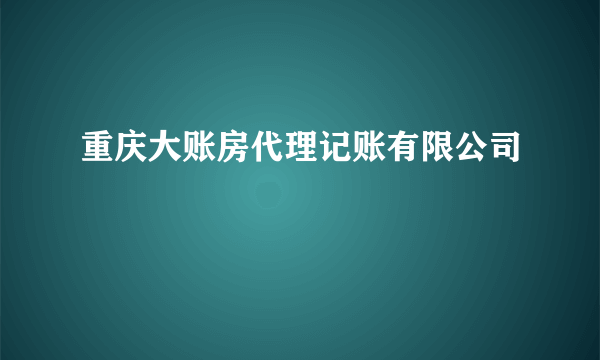 重庆大账房代理记账有限公司